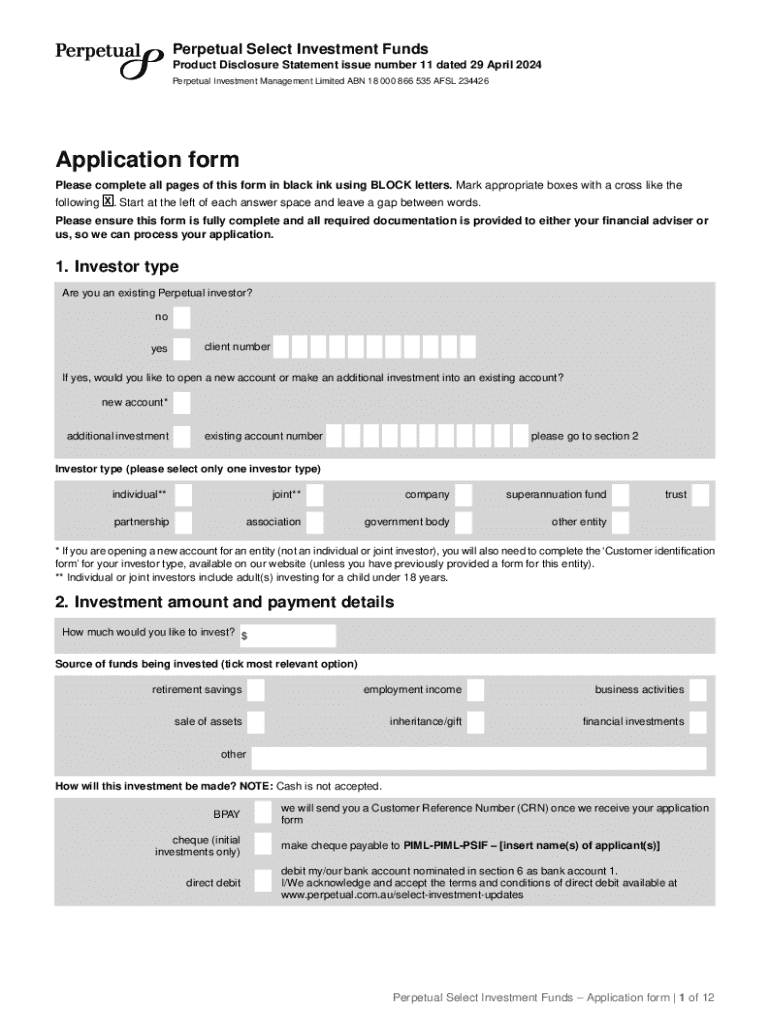 Perpetual

Perpetual Select Investment Funds
Product Disclosure Statement issue number 11 dated 29 April 2024
Perpetual Investment Management Limited ABN 18 000 866 535 AFSL 234426

Application form

Please complete all pages of this form in black ink using BLOCK letters. Mark appropriate boxes with a cross like the following X. Start at the left of each answer space and leave a gap between words.

Please ensure this form is fully complete and all required documentation is provided to either your financial adviser or us, so we can process your application.

1. Investor type

Are you an existing Perpetual investor?

no

yes client number

If yes, would you like to open a new account or make an additional investment into an existing account?

new account*

additional investment existing account number please go to section 2

Investor type (please select only one investor type)

individual** joint** company superannuation fund trust

partnership association government body other entity

* If you are opening a new account for an entity (not an individual or joint investor), you will also need to complete the 'Customer identification form' for your investor type, available on our website (unless you have previously provided a form for this entity).
** Individual or joint investors include adult(s) investing for a child under 18 years.

2. Investment amount and payment details

How much would you like to invest? $

Source of funds being invested (tick most relevant option)

retirement savings employment income business activities

sale of assets inheritance/gift financial investments

other

How will this investment be made? NOTE: Cash is not accepted.

BPAY we will send you a Customer Reference Number (CRN) once we receive your application form

cheque (initial investments only) make cheque payable to PIML-PIML-PSIF – [insert name(s) of applicant(s)]

direct debit debit my/our bank account nominated in section 6 as bank account 1. I/We acknowledge and accept the terms and conditions of direct debit available at www.perpetual.com.au/select-investment-updates

Perpetual Select Investment Funds – Application form | 1 of 12